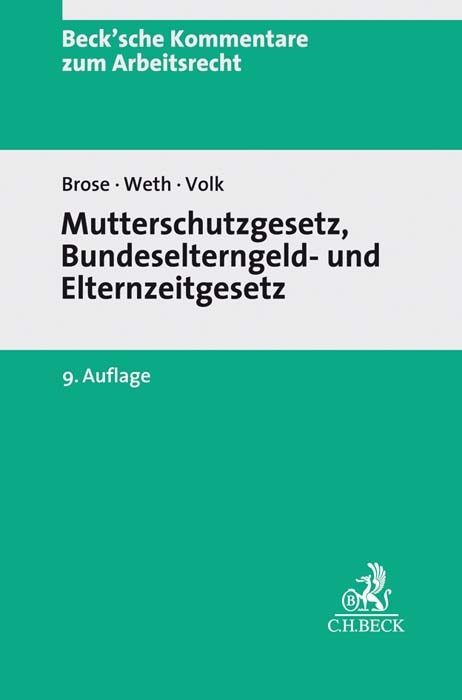 Beck'sche Kommentare zum Arbeitsrecht

Brose · Weth · Volk

Mutterschutzgesetz, Bundeselterngeld- und Elternzeitgesetz

9. Auflage

B

C.H.BECK